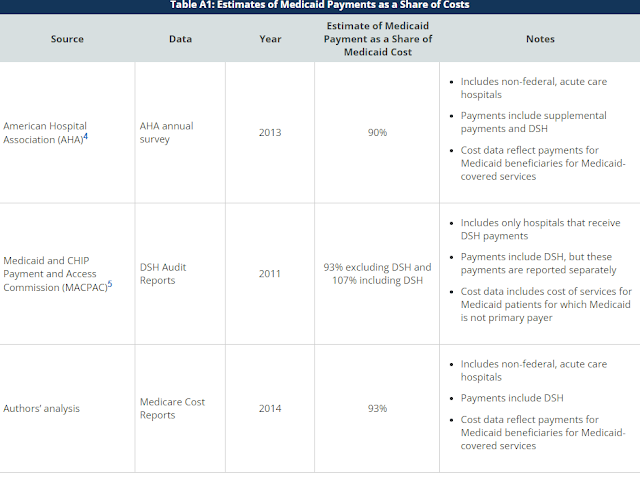 Table A1: Estimates of Medicaid Payments as a Share of Costs

| Source | Data | Year | Estimate of Medicaid Payment as a Share of Medicaid Cost | Notes |
|---|---|---|---|---|
| American Hospital Association (AHA)$^4$ | AHA annual survey | 2013 | 90% | • Includes non-federal, acute care hospitals • Payments include supplemental payments and DSH • Cost data reflect payments for Medicaid beneficiaries for Medicaid-covered services |
| Medicaid and CHIP Payment and Access Commission (MACPAC)$^5$ | DSH Audit Reports | 2011 | 93% excluding DSH and 107% including DSH | • Includes only hospitals that receive DSH payments • Payments include DSH, but these payments are reported separately • Cost data includes cost of services for Medicaid patients for which Medicaid is not primary payer |
| Authors' analysis | Medicare Cost Reports | 2014 | 93% | • Includes non-federal, acute care hospitals • Payments include DSH • Cost data reflect payments for Medicaid beneficiaries for Medicaid-covered services |